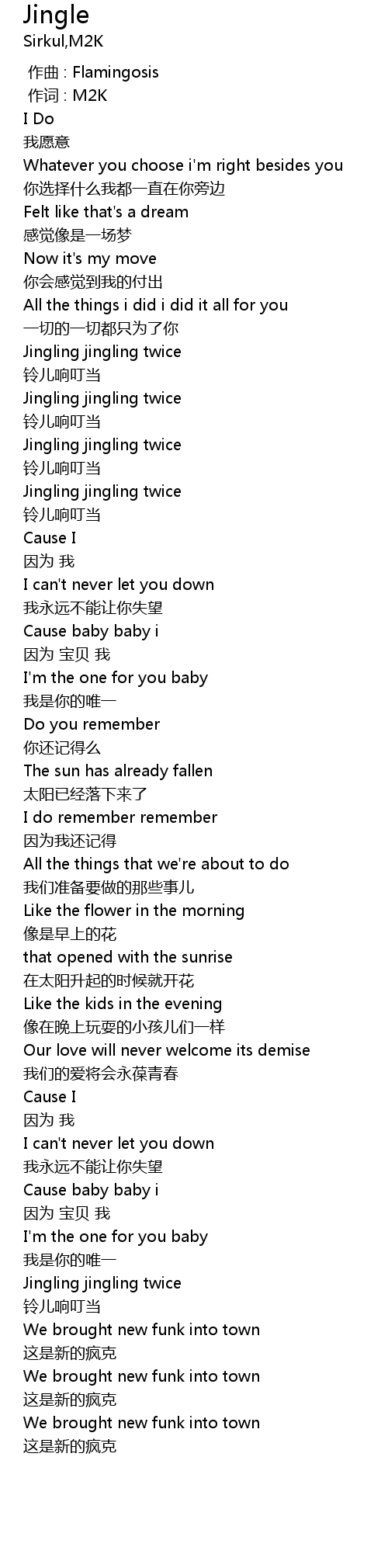 Jingle
Sirkul,M2K

作曲 : Flamingosis
作词 : M2K
I Do
我愿意
Whatever you choose i'm right besides you
你选择什么我都一直在你旁边
Felt like that's a dream
感觉像是一场梦
Now it's my move
你会感觉到我的付出
All the things i did i did it all for you
一切的一切都只为了你
Jingling jingling twice
铃儿响叮当
Jingling jingling twice
铃儿响叮当
Jingling jingling twice
铃儿响叮当
Jingling jingling twice
铃儿响叮当
Cause I
因为 我
I can't never let you down
我永远不能让你失望
Cause baby baby i
因为 宝贝 我
I'm the one for you baby
我是你的唯一
Do you remember
你还记得么
The sun has already fallen
太阳已经落下来了
I do remember remember
因为我还记得
All the things that we're about to do
我们准备要做的那些事儿
Like the flower in the morning
像是早上的花
that opened with the sunrise
在太阳升起的时候就开花
Like the kids in the evening
像在晚上玩耍的小孩儿们一样
Our love will never welcome its demise
我们的爱将会永葆青春
Cause I
因为 我
I can't never let you down
我永远不能让你失望
Cause baby baby i
因为 宝贝 我
I'm the one for you baby
我是你的唯一
Jingling jingling twice
铃儿响叮当
We brought new funk into town
这是新的疯克
We brought new funk into town
这是新的疯克
We brought new funk into town
这是新的疯克